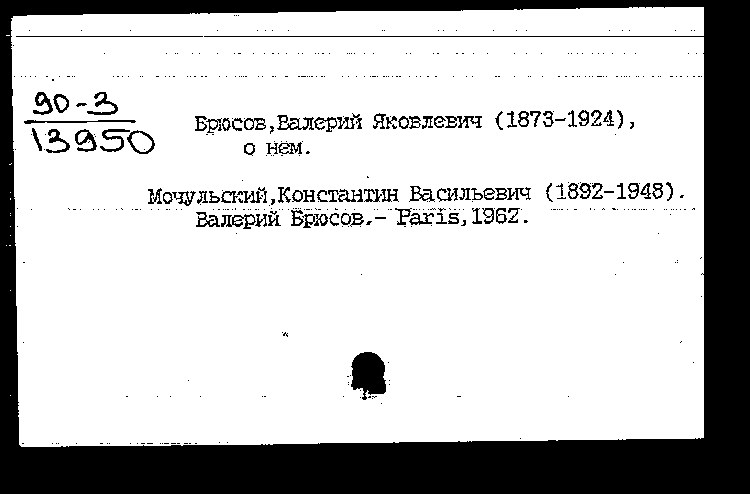 $\frac{90-3}{13950}$

Брюсов,Валерий Яковлевич (1873-1924), о нем.

Мочульский,Константин Васильевич (1892-1948). Валерий Брюсов.- Paris,1962.